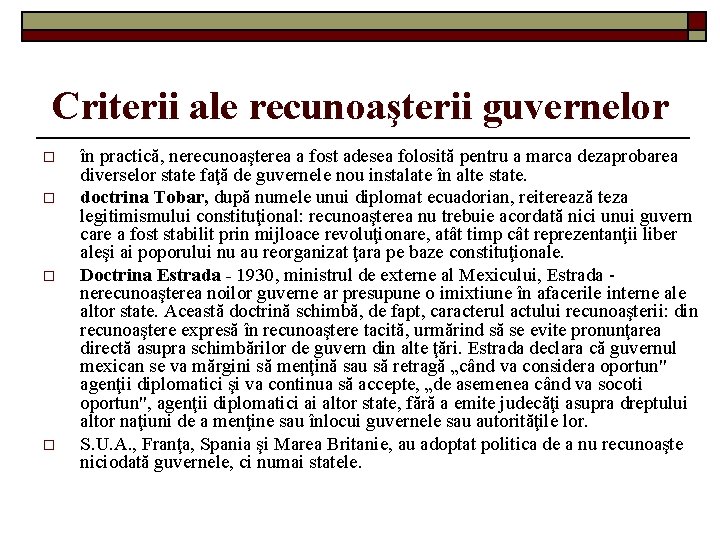 Criterii ale recunoaşterii guvernelor

□ în practică, nerecunoaşterea a fost adesea folosită pentru a marca dezaprobarea diverselor state faţă de guvernele nou instalate în alte state.

□ doctrina Tobar, după numele unui diplomat ecuadorian, reiterează teza legitimismului constituţional: recunoaşterea nu trebuie acordată nici unui guvern care a fost stabilit prin mijloace revoluţionare, atât timp cât reprezentanţii liber aleşi ai poporului nu au reorganizat ţara pe baze constituţionale.

□ Doctrina Estrada - 1930, ministrul de externe al Mexicului, Estrada - nerecunoaşterea noilor guverne ar presupune o imixtiune în afacerile interne ale altor state. Această doctrină schimbă, de fapt, caracterul actului recunoaşterii: din recunoaştere expresă în recunoaştere tacită, urmărind să se evite pronunţarea directă asupra schimbărilor de guvern din alte ţări. Estrada declara că guvernul mexican se va mărgini să menţină sau să retragă „când va considera oportun" agenţii diplomatici şi va continua să accepte, „de asemenea când va socoti oportun", agenţii diplomatici ai altor state, fără a emite judecăţi asupra dreptului altor naţiuni de a menţine sau înlocui guvernele sau autorităţile lor.

□ S.U.A., Franţa, Spania şi Marea Britanie, au adoptat politica de a nu recunoaşte niciodată guvernele, ci numai statele.